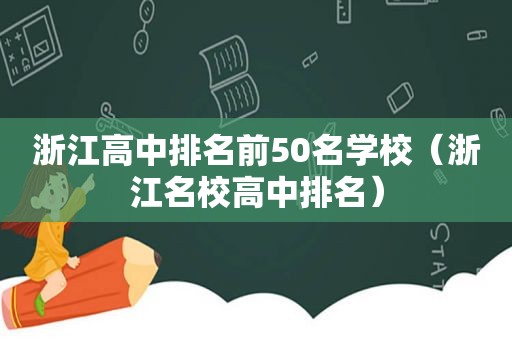 浙江高中排名前50名学校（浙江名校高中排名）

STAT